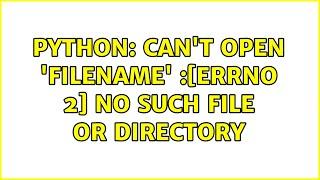 PYTHON: CAN'T OPEN 'FILENAME' :[ERRNO 2] NO SUCH FILE OR DIRECTORY